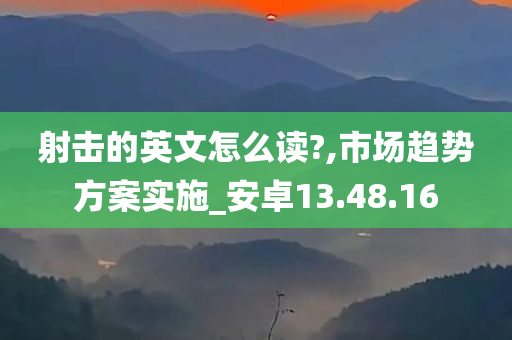 射击的英文怎么读?,市场趋势方案实施_安卓13.48.16